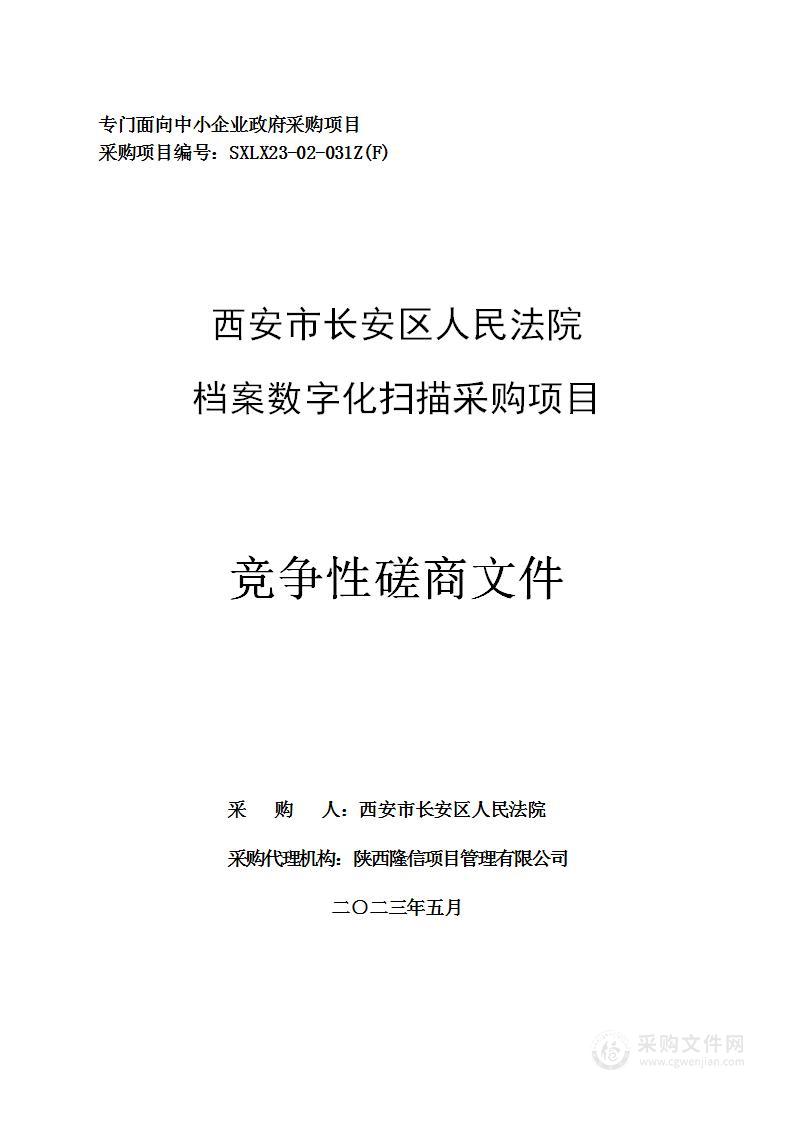 专门面向中小企业政府采购项目
采购项目编号：SXLX23-02-031Z(F)

西安市长安区人民法院
档案数字化扫描采购项目

竞争性磋商文件

采　　购　　人：西安市长安区人民法院

采购代理机构：陕西隆信项目管理有限公司

二〇二三年五月

采购文件网
www.cgwenjian.com